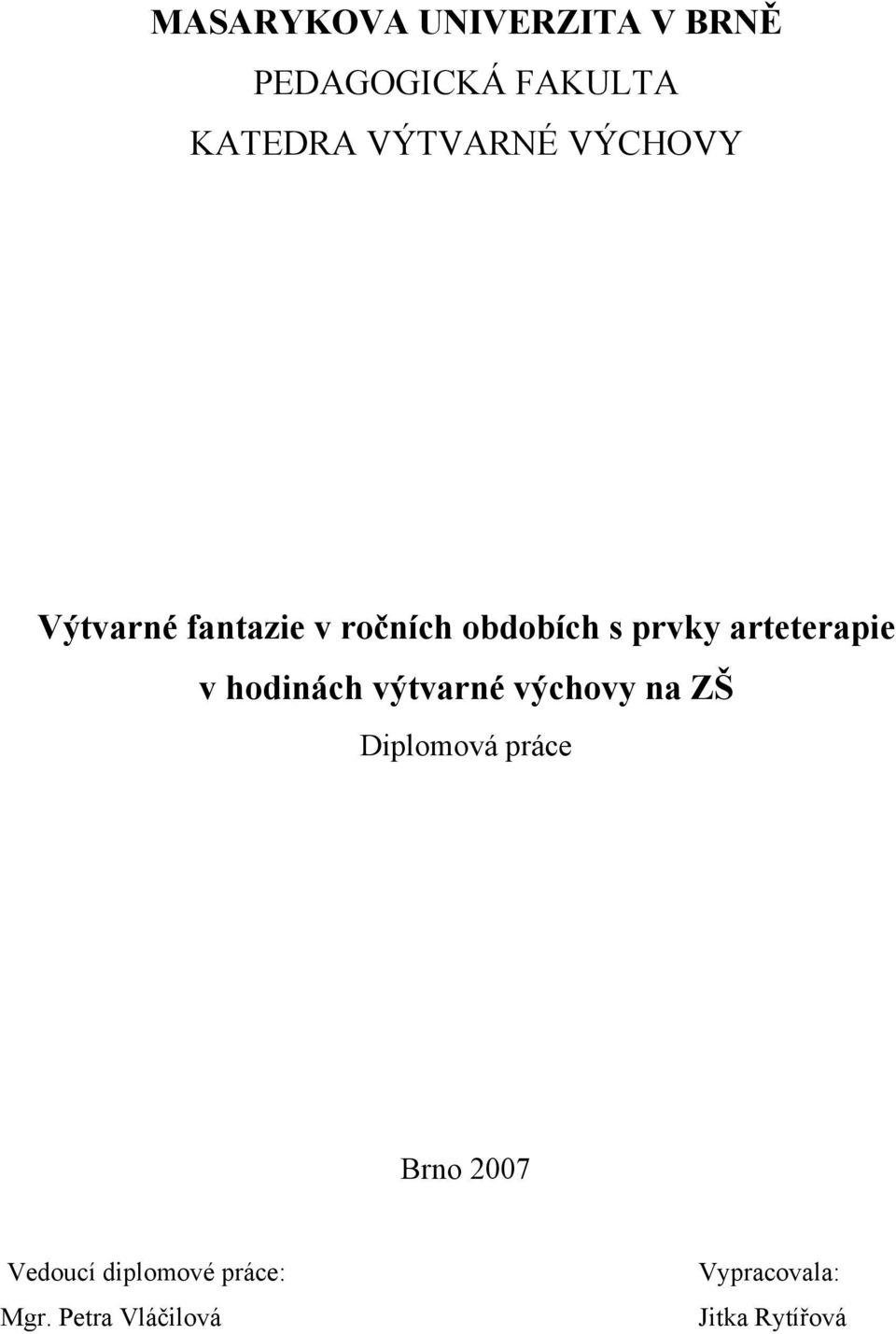 MASARYKOVA UNIVERZITA V BRNĚ
PEDAGOGICKÁ FAKULTA
KATEDRA VÝTVARNÉ VÝCHOVY

Výtvarné fantazie v ročních obdobích s prvky arteterapie v hodinách výtvarné výchovy na ZŠ

Diplomová práce

Brno 2007

Vedoucí diplomové práce:
Mgr. Petra Vláčilová

Vypracovala:
Jitka Rytířová